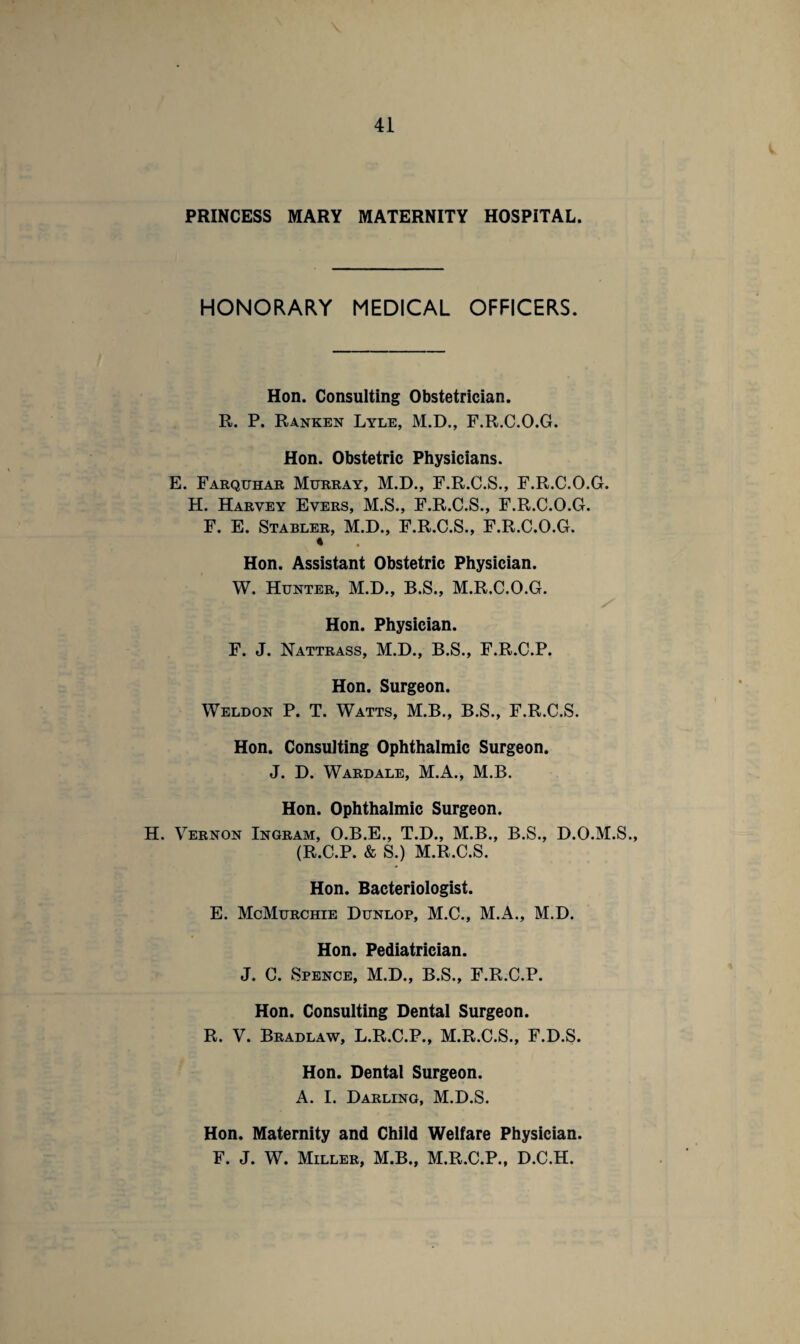 41

PRINCESS MARY MATERNITY HOSPITAL.

HONORARY MEDICAL OFFICERS.

Hon. Consulting Obstetrician.
R. P. Ranken Lyle, M.D., F.R.C.O.G.

Hon. Obstetric Physicians.
E. Farquhar Murray, M.D., F.R.C.S., F.R.C.O.G.
H. Harvey Evers, M.S., F.R.C.S., F.R.C.O.G.
F. E. Stabler, M.D., F.R.C.S., F.R.C.O.G.

Hon. Assistant Obstetric Physician.
W. Hunter, M.D., B.S., M.R.C.O.G.

Hon. Physician.
F. J. Nattrass, M.D., B.S., F.R.C.P.

Hon. Surgeon.
Weldon P. T. Watts, M.B., B.S., F.R.C.S.

Hon. Consulting Ophthalmic Surgeon.
J. D. Wardale, M.A., M.B.

Hon. Ophthalmic Surgeon.
H. Vernon Ingram, O.B.E., T.D., M.B., B.S., D.O.M.S., (R.C.P. & S.) M.R.C.S.

Hon. Bacteriologist.
E. McMurchie Dunlop, M.C., M.A., M.D.

Hon. Pediatrician.
J. C. Spence, M.D., B.S., F.R.C.P.

Hon. Consulting Dental Surgeon.
R. V. Bradlaw, L.R.C.P., M.R.C.S., F.D.S.

Hon. Dental Surgeon.
A. I. Darling, M.D.S.

Hon. Maternity and Child Welfare Physician.
F. J. W. Miller, M.B., M.R.C.P., D.C.H.